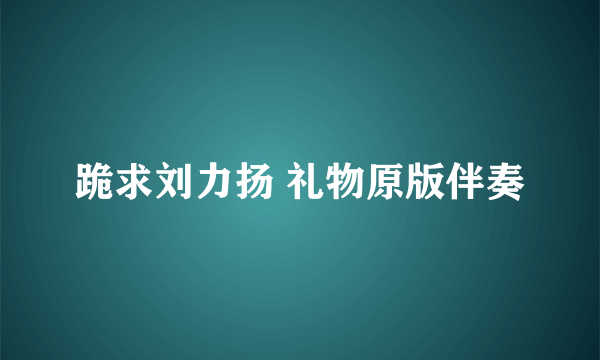 跪求刘力扬 礼物原版伴奏